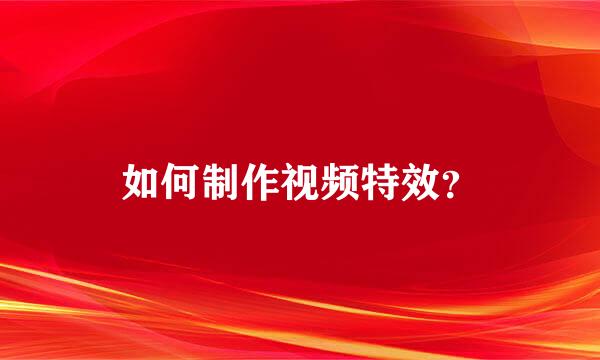 如何制作视频特效？